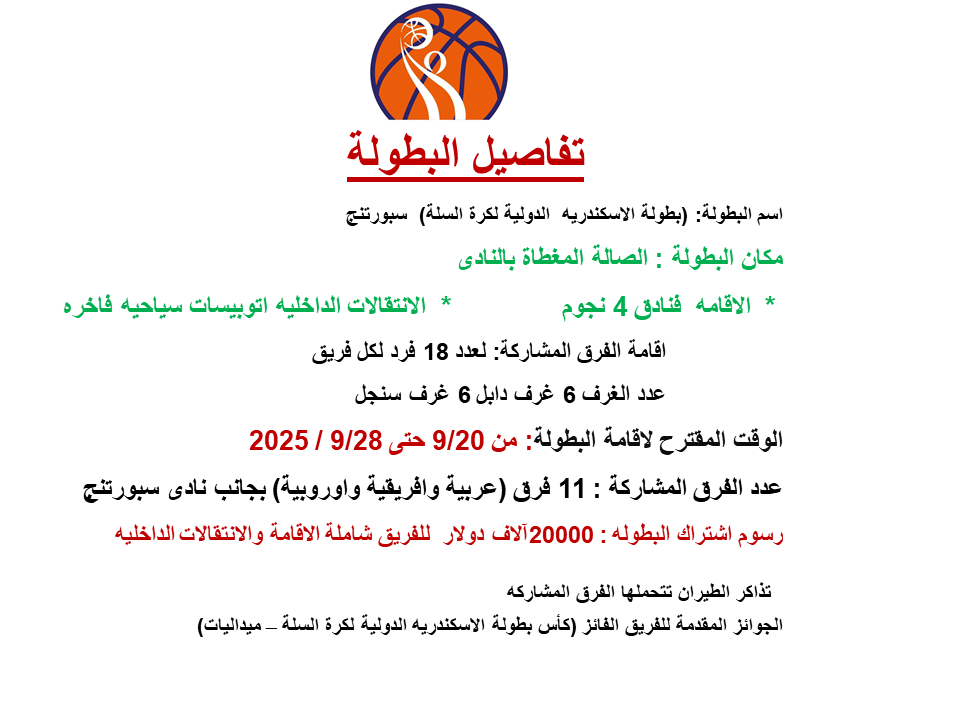 تفاصيل البطولة

اسم البطولة: (بطولة الاسكندريه الدولية لكرة السلة) سبورتنج

مكان البطولة : الصالة المغطاة بالنادى

* الاقامه فنادق 4 نجوم * الانتقالات الداخليه اتوبيسات سياحيه فاخره

اقامة الفرق المشاركة: لعدد 18 فرد لكل فريق

عدد الغرف 6 غرف دابل 6 غرف سنجل

الوقت المقترح لاقامة البطولة: من 9/20 حتى 9/28 / 2025

عدد الفرق المشاركة : 11 فرق (عربية وافريقية واوروبية) بجانب نادى سبورتنج

رسوم اشتراك البطوله : 20000آلاف دولار للفريق شاملة الاقامة والانتقالات الداخليه

تذاكر الطيران تتحملها الفرق المشاركه

الجوائز المقدمة للفريق الفائز (كأس بطولة الاسكندريه الدولية لكرة السلة – ميداليات)